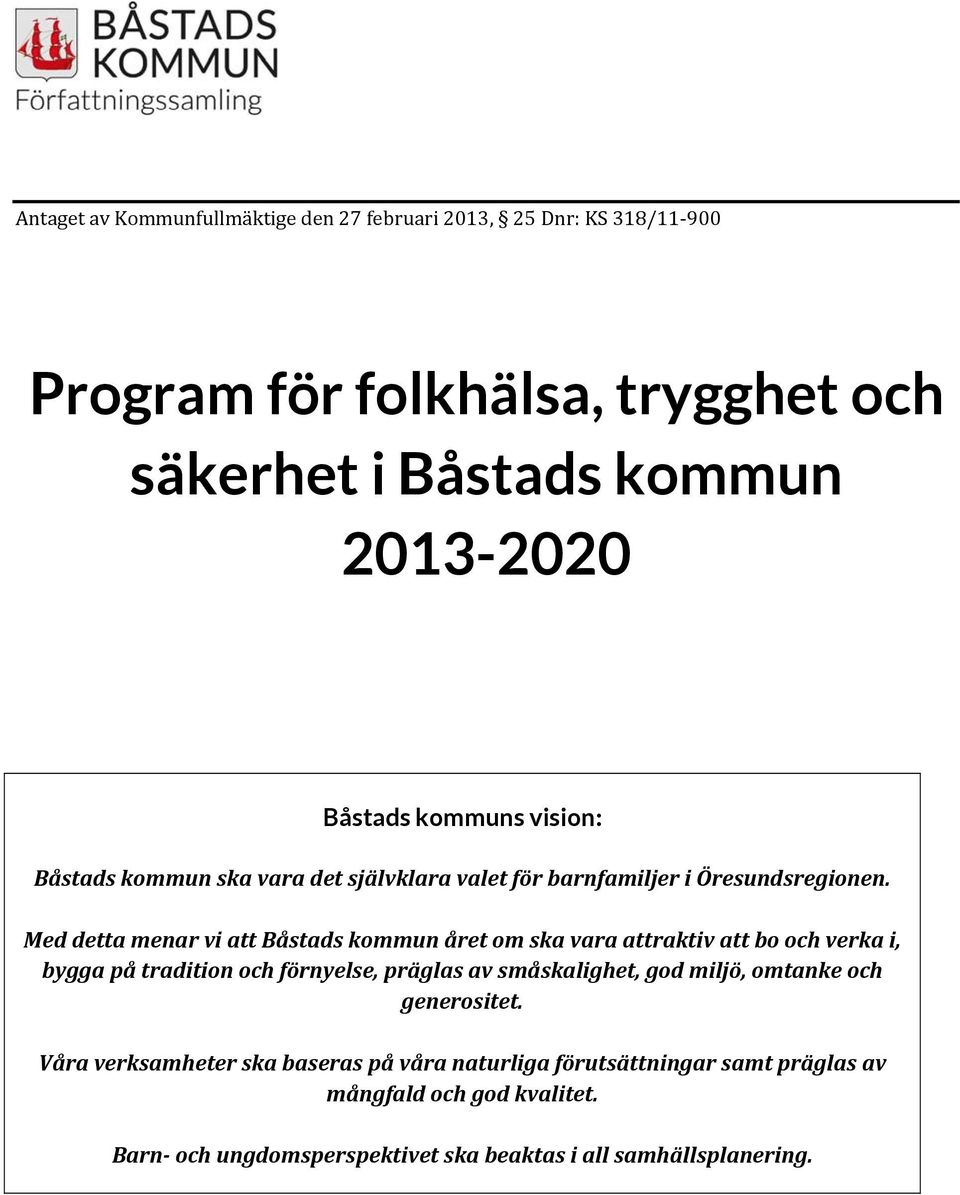 BÅSTADS KOMMUN
Författningssamling

Antaget av Kommunfullmäktige den 27 februari 2013, § 25 Dnr: KS 318/11-900

Program för folkhälsa, trygghet och säkerhet i Båstads kommun 2013-2020

Båstads kommuns vision:

Båstads kommun ska vara det självklara valet för barnfamiljer i Öresundsregionen.

Med detta menar vi att Båstads kommun året om ska vara attraktiv att bo och verka i, bygga på tradition och förnyelse, präglas av småskalighet, god miljö, omtanke och generositet.

Våra verksamheter ska baseras på våra naturliga förutsättningar samt präglas av mångfald och god kvalitet.

Barn- och ungdomsperspektivet ska beaktas i all samhällsplanering.